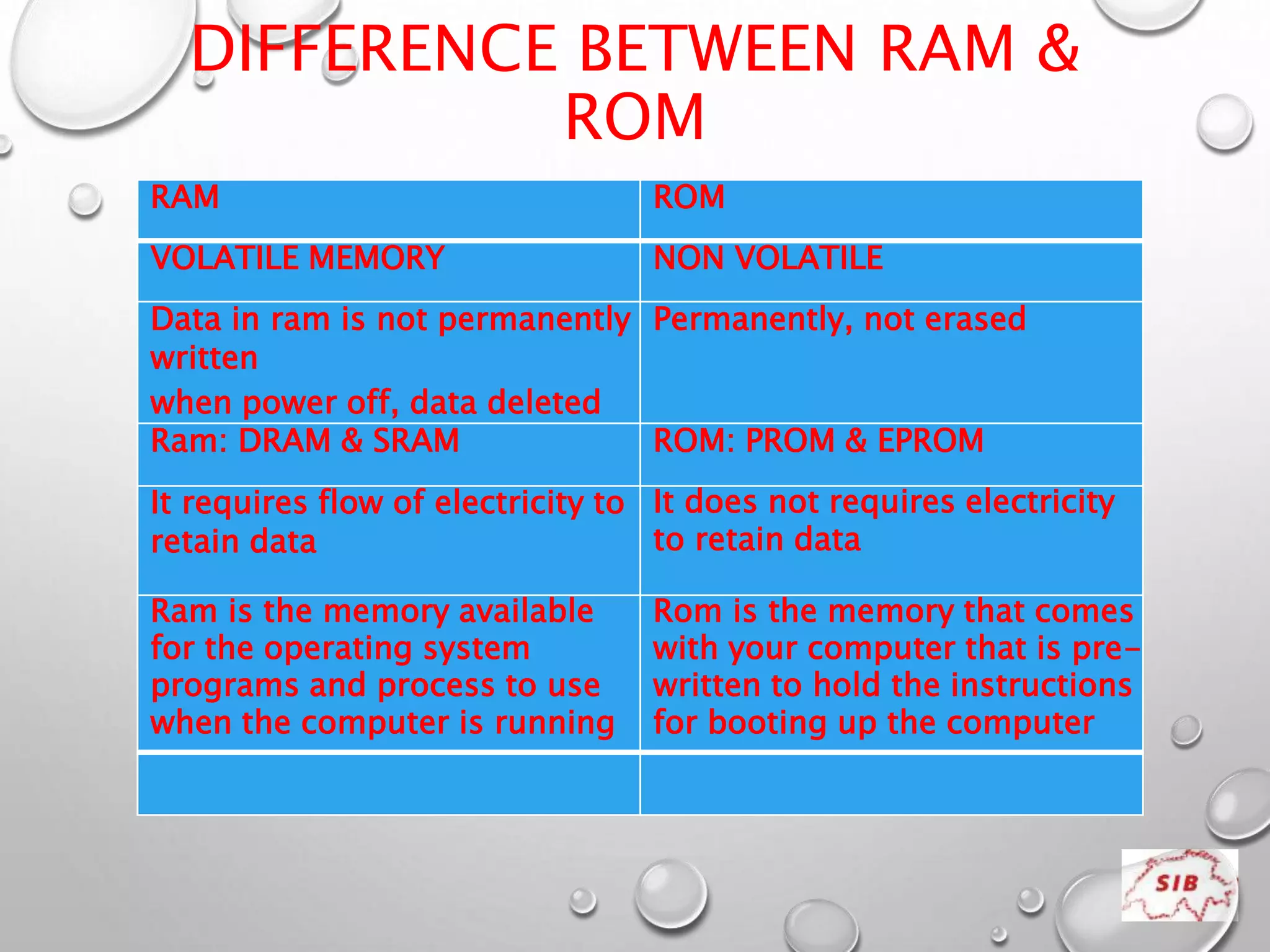 DIFFERENCE BETWEEN RAM & ROM

| RAM | ROM |
|---|---|
| VOLATILE MEMORY | NON VOLATILE |
| Data in ram is not permanently written when power off, data deleted | Permanently, not erased |
| Ram: DRAM & SRAM | ROM: PROM & EPROM |
| It requires flow of electricity to retain data | It does not requires electricity to retain data |
| Ram is the memory available for the operating system programs and process to use when the computer is running | Rom is the memory that comes with your computer that is pre-written to hold the instructions for booting up the computer |
| | |

SIB